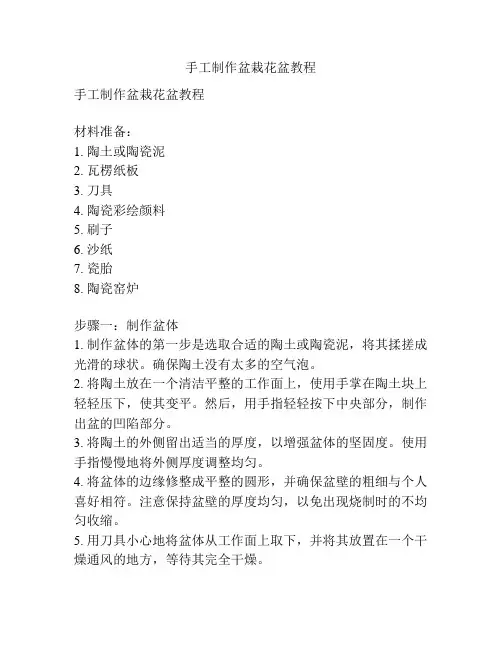 手工制作盆栽花盆教程

手工制作盆栽花盆教程

材料准备：
1. 陶土或陶瓷泥
2. 瓦楞纸板
3. 刀具
4. 陶瓷彩绘颜料
5. 刷子
6. 沙纸
7. 瓷胎
8. 陶瓷窑炉

步骤一：制作盆体
1. 制作盆体的第一步是选取合适的陶土或陶瓷泥，将其揉搓成光滑的球状。确保陶土没有太多的空气泡。
2. 将陶土放在一个清洁平整的工作面上，使用手掌在陶土块上轻轻压下，使其变平。然后，用手指轻轻按下中央部分，制作出盆的凹陷部分。
3. 将陶土的外侧留出适当的厚度，以增强盆体的坚固度。使用手指慢慢地将外侧厚度调整均匀。
4. 将盆体的边缘修整成平整的圆形，并确保盆壁的粗细与个人喜好相符。注意保持盆壁的厚度均匀，以免出现烧制时的不均匀收缩。
5. 用刀具小心地将盆体从工作面上取下，并将其放置在一个干燥通风的地方，等待其完全干燥。